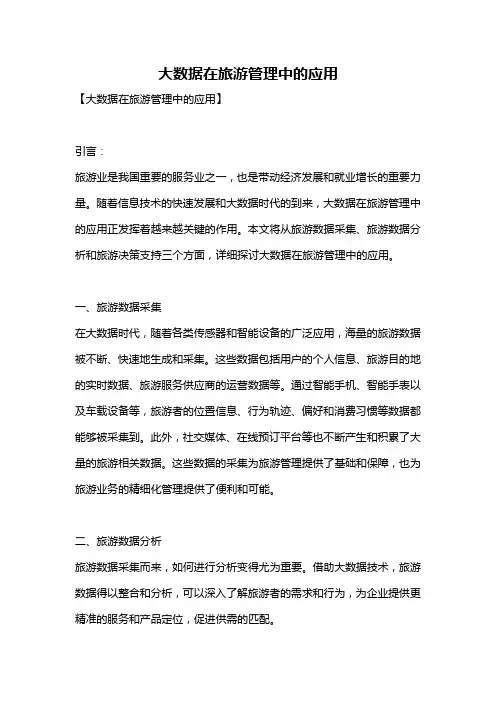 大数据在旅游管理中的应用

【大数据在旅游管理中的应用】

引言：

旅游业是我国重要的服务业之一，也是带动经济发展和就业增长的重要力量。随着信息技术的快速发展和大数据时代的到来，大数据在旅游管理中的应用正发挥着越来越关键的作用。本文将从旅游数据采集、旅游数据分析和旅游决策支持三个方面，详细探讨大数据在旅游管理中的应用。

一、旅游数据采集

在大数据时代，随着各类传感器和智能设备的广泛应用，海量的旅游数据被不断、快速地生成和采集。这些数据包括用户的个人信息、旅游目的地的实时数据、旅游服务供应商的运营数据等。通过智能手机、智能手表以及车载设备等，旅游者的位置信息、行为轨迹、偏好和消费习惯等数据都能够被采集到。此外，社交媒体、在线预订平台等也不断产生和积累了大量的旅游相关数据。这些数据的采集为旅游管理提供了基础和保障，也为旅游业务的精细化管理提供了便利和可能。

二、旅游数据分析

旅游数据采集而来，如何进行分析变得尤为重要。借助大数据技术，旅游数据得以整合和分析，可以深入了解旅游者的需求和行为，为企业提供更精准的服务和产品定位，促进供需的匹配。